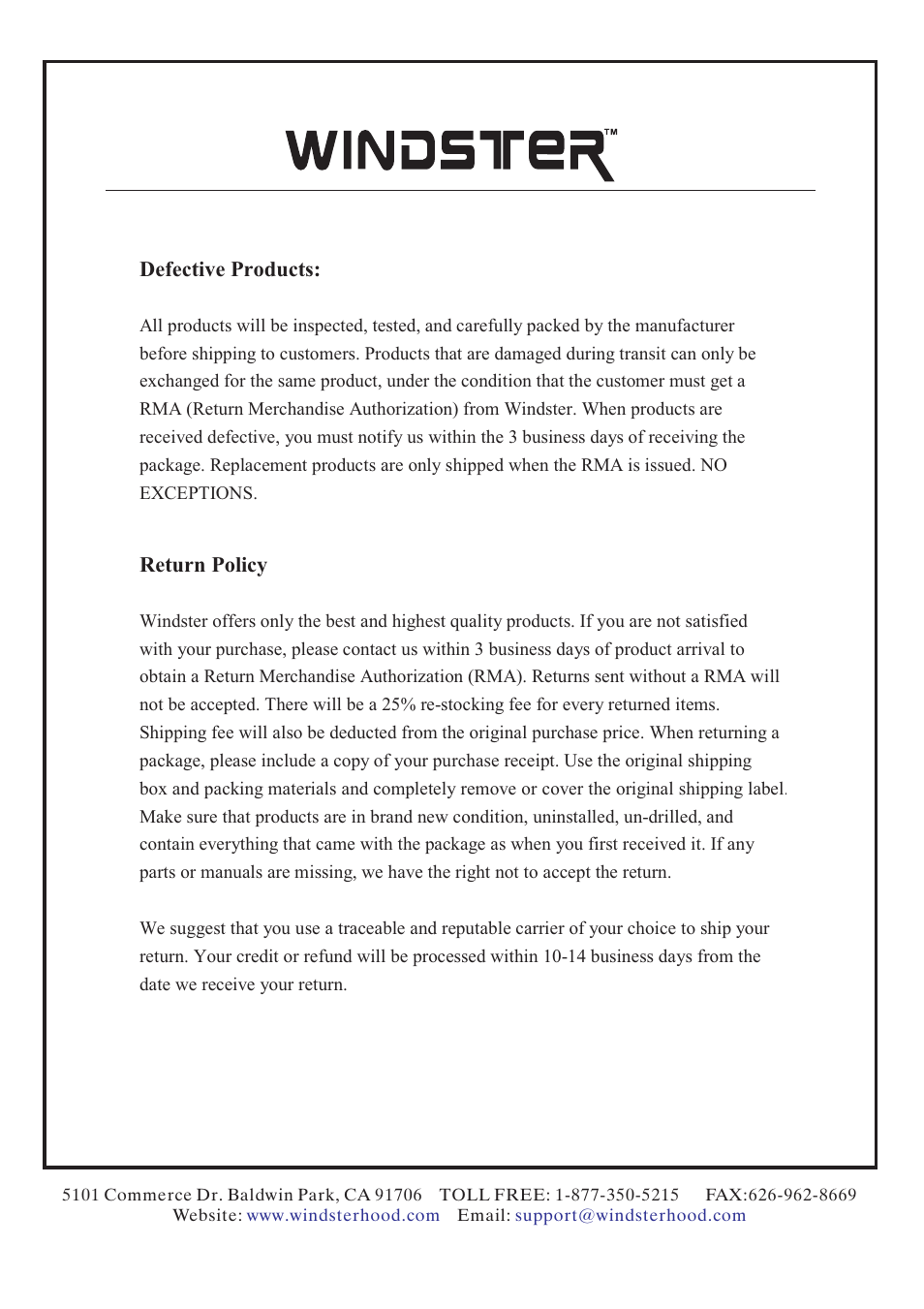 WINDSTER™

Defective Products:

All products will be inspected, tested, and carefully packed by the manufacturer before shipping to customers. Products that are damaged during transit can only be exchanged for the same product, under the condition that the customer must get a RMA (Return Merchandise Authorization) from Windster. When products are received defective, you must notify us within the 3 business days of receiving the package. Replacement products are only shipped when the RMA is issued. NO EXCEPTIONS.

Return Policy

Windster offers only the best and highest quality products. If you are not satisfied with your purchase, please contact us within 3 business days of product arrival to obtain a Return Merchandise Authorization (RMA). Returns sent without a RMA will not be accepted. There will be a 25% re-stocking fee for every returned items. Shipping fee will also be deducted from the original purchase price. When returning a package, please include a copy of your purchase receipt. Use the original shipping box and packing materials and completely remove or cover the original shipping label. Make sure that products are in brand new condition, uninstalled, un-drilled, and contain everything that came with the package as when you first received it. If any parts or manuals are missing, we have the right not to accept the return.

We suggest that you use a traceable and reputable carrier of your choice to ship your return. Your credit or refund will be processed within 10-14 business days from the date we receive your return.

5101 Commerce Dr. Baldwin Park, CA 91706 TOLL FREE: 1-877-350-5215 FAX:626-962-8669
Website: www.windsterhood.com Email: support@windsterhood.com